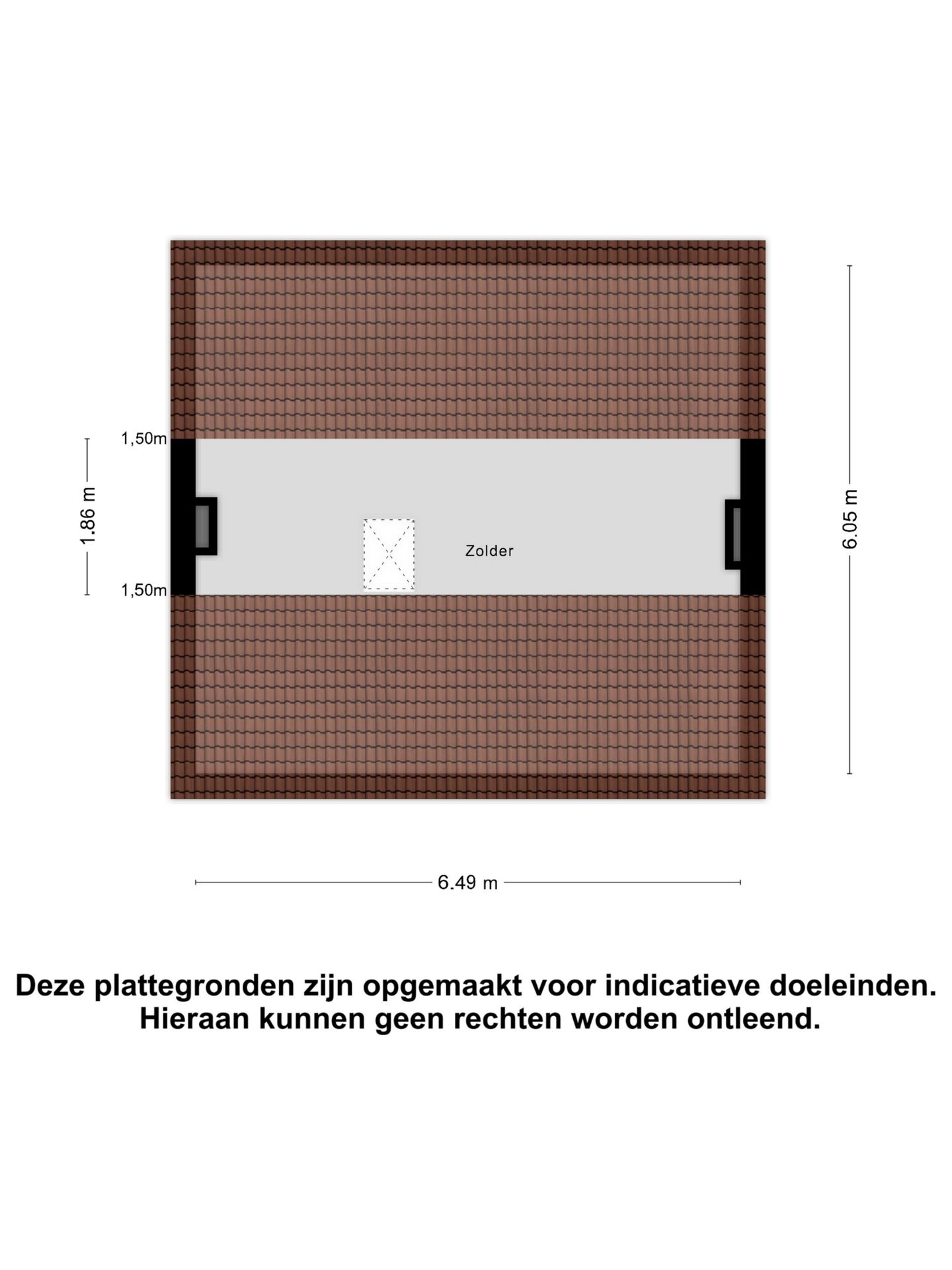 1,50m

1.86 m

1,50m

Zolder

6.05 m

6.49 m

Deze plattegronden zijn opgemaakt voor indicatieve doeleinden. Hieraan kunnen geen rechten worden ontleend.